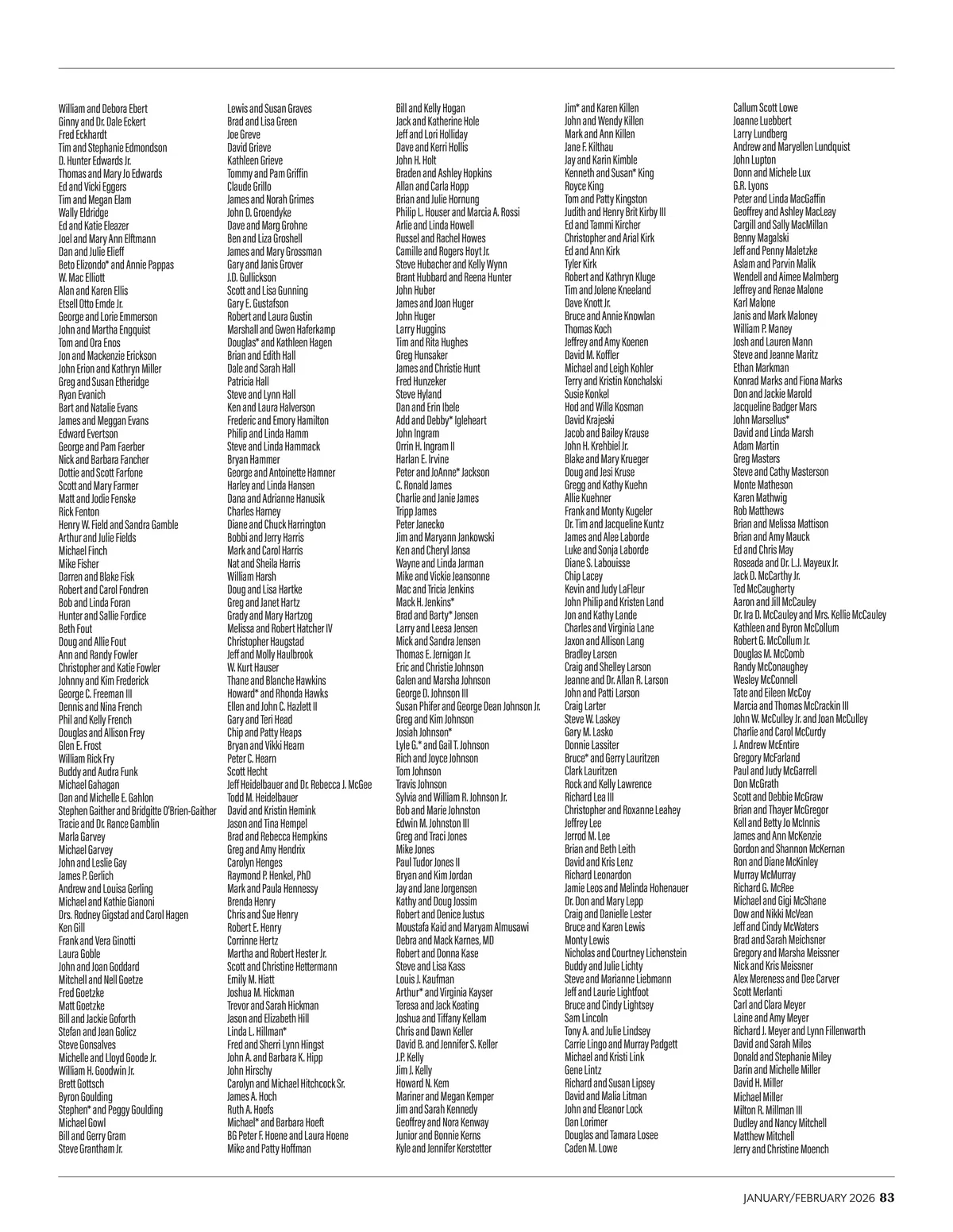 William and Debora Ebert
Ginny and Dr. Dale Eckert
Fred Eckhardt
Tim and Stephanie Edmondson
D. Hunter Edwards Jr.
Thomas and Mary Jo Edwards
Ed and Vicki Eggers
Tim and Megan Elam
Wally Eldridge
Ed and Katie Eleazer
Joel and Mary Ann Elftmann
Dan and Julie Elieff
Beto Elizondo* and Annie Pappas
W. Mac Elliott
Alan and Karen Ellis
Etsell Otto Emde Jr.
George and Lorie Emmerson
John and Martha Engquist
Tom and Ora Enos
Jon and Mackenzie Erickson
John Erion and Kathryn Miller
Greg and Susan Etheridge
Ryan Evanich
Bart and Natalie Evans
James and Meggan Evans
Edward Evertson
George and Pam Faerber
Nick and Barbara Fancher
Dottie and Scott Farfone
Scott and Mary Farmer
Matt and Jodie Fenske
Rick Fenton
Henry W. Field and Sandra Gamble
Arthur and Julie Fields
Michael Finch
Mike Fisher
Darren and Blake Fisk
Robert and Carol Fondren
Bob and Linda Foran
Hunter and Sallie Fordice
Beth Fout
Doug and Allie Fout
Ann and Randy Fowler
Christopher and Katie Fowler
Johnny and Kim Frederick
George C. Freeman III
Dennis and Nina French
Phil and Kelly French
Douglas and Allison Frey
Glen E. Frost
William Rick Fry
Buddy and Audra Funk
Michael Gahagan
Dan and Michelle E. Gahlon
Stephen Gaither and Bridgitte O'Brien-Gaither
Tracie and Dr. Rance Gamblin
Marla Garvey
Michael Garvey
John and Leslie Gay
James P. Gerlich
Andrew and Louisa Gerling
Michael and Kathie Gianoni
Drs. Rodney Gigstad and Carol Hagen
Ken Gill
Frank and Vera Ginotti
Laura Goble
John and Joan Goddard
Mitchell and Nell Goetze
Fred Goetzke
Matt Goetzke
Bill and Jackie Goforth
Stefan and Jean Golicz
Steve Gonsalves
Michelle and Lloyd Goode Jr.
William H. Goodwin Jr.
Brett Gottsch
Byron Goulding
Stephen* and Peggy Goulding
Michael Gowl
Bill and Gerry Gram
Steve Grantham Jr.

Lewis and Susan Graves
Brad and Lisa Green
Joe Greve
David Grieve
Kathleen Grieve
Tommy and Pam Griffin
Claude Grillo
James and Norah Grimes
John D. Groendyke
Dave and Marg Grohne
Ben and Liza Groshell
James and Mary Grossman
Gary and Janis Grover
J.D. Gullickson
Scott and Lisa Gunning
Gary E. Gustafson
Robert and Laura Gustin
Marshall and Gwen Haferkamp
Douglas* and Kathleen Hagen
Brian and Edith Hall
Dale and Sarah Hall
Patricia Hall
Steve and Lynn Hall
Ken and Laura Halverson
Frederic and Emory Hamilton
Philip and Linda Hamm
Steve and Linda Hammack
Bryan Hammer
George and Antoinette Hamner
Harley and Linda Hansen
Dana and Adrianne Hanusik
Charles Harney
Diane and Chuck Harrington
Bobbi and Jerry Harris
Mark and Carol Harris
Nat and Sheila Harris
William Harsh
Doug and Lisa Hartke
Greg and Janet Hartz
Grady and Mary Hartzog
Melissa and Robert Hatcher IV
Christopher Haugstad
Jeff and Molly Haulbrook
W. Kurt Hauser
Thane and Blanche Hawkins
Howard* and Rhonda Hawks
Ellen and John C. Hazlett II
Gary and Teri Head
Chip and Patty Heaps
Bryan and Vikki Hearn
Peter C. Hearn
Scott Hecht
Jeff Heidelbauer and Dr. Rebecca J. McGee
Todd M. Heidelbauer
David and Kristin Hemink
Jason and Tina Hempel
Brad and Rebecca Hempkins
Greg and Amy Hendrix
Carolyn Henges
Raymond P. Henkel, PhD
Mark and Paula Hennessy
Brenda Henry
Chris and Sue Henry
Robert E. Henry
Corrinne Hertz
Martha and Robert Hester Jr.
Scott and Christine Hettermann
Emily M. Hiatt
Joshua M. Hickman
Trevor and Sarah Hickman
Jason and Elizabeth Hill
Linda L. Hillman*
Fred and Sherri Lynn Hingst
John A. and Barbara K. Hipp
John Hirschy
Carolyn and Michael Hitchcock Sr.
James A. Hoch
Ruth A. Hoefs
Michael* and Barbara Hoeft
BG Peter F. Hoene and Laura Hoene
Mike and Patty Hoffman

Bill and Kelly Hogan
Jack and Katherine Hole
Jeff and Lori Holliday
Dave and Kerri Hollis
John H. Holt
Braden and Ashley Hopkins
Allan and Carla Hopp
Brian and Julie Hornung
Philip L. Houser and Marcia A. Rossi
Arlie and Linda Howell
Russel and Rachel Howes
Camille and Rogers Hoyt Jr.
Steve Hubacher and Kelly Wynn
Brant Hubbard and Reena Hunter
John Huber
James and Joan Huger
John Huger
Larry Huggins
Tim and Rita Hughes
Greg Hunsaker
James and Christie Hunt
Fred Hunzeker
Steve Hyland
Dan and Erin Ibele
Add and Debby* Igleheart
John Ingram
Orrin H. Ingram II
Harlan E. Irvine
Peter and JoAnne* Jackson
C. Ronald James
Charlie and Janie James
Tripp James
Peter Janecko
Jim and Maryann Jankowski
Ken and Cheryl Jansa
Wayne and Linda Jarman
Mike and Vickie Jeansonne
Mac and Tricia Jenkins
Mack H. Jenkins*
Brad and Barty* Jensen
Larry and Leesa Jensen
Mick and Sandra Jensen
Thomas E. Jernigan Jr.
Eric and Christie Johnson
Galen and Marsha Johnson
George D. Johnson III
Susan Phifer and George Dean Johnson Jr.
Greg and Kim Johnson
Josiah Johnson*
Lyle G.* and Gail T. Johnson
Rich and Joyce Johnson
Tom Johnson
Travis Johnson
Sylvia and William R. Johnson Jr.
Bob and Marie Johnston
Edwin M. Johnston III
Greg and Traci Jones
Mike Jones
Paul Tudor Jones II
Bryan and Kim Jordan
Jay and Jane Jorgensen
Kathy and Doug Jossim
Robert and Denice Justus
Moustafa Kaid and Maryam Almusawi
Debra and Mack Karnes, MD
Robert and Donna Kase
Steve and Lisa Kass
Louis J. Kaufman
Arthur* and Virginia Kayser
Teresa and Jack Keating
Joshua and Tiffany Kellam
Chris and Dawn Keller
David B. and Jennifer S. Keller
J.P. Kelly
Jim J. Kelly
Howard N. Kem
Mariner and Megan Kemper
Jim and Sarah Kennedy
Geoffrey and Nora Kenway
Junior and Bonnie Kerns
Kyle and Jennifer Kerstetter

Jim* and Karen Killen
John and Wendy Killen
Mark and Ann Killen
Jane F. Kilthau
Jay and Karin Kimble
Kenneth and Susan* King
Royce King
Tom and Patty Kingston
Judith and Henry Brit Kirby III
Ed and Tammi Kircher
Christopher and Arial Kirk
Ed and Ann Kirk
Tyler Kirk
Robert and Kathryn Kluge
Tim and Jolene Kneeland
Dave Knott Jr.
Bruce and Annie Knowlan
Thomas Koch
Jeffrey and Amy Koenen
David M. Koffler
Michael and Leigh Kohler
Terry and Kristin Konchalski
Susie Konkel
Hod and Willa Kosman
David Krajeski
Jacob and Bailey Krause
John H. Krehbiel Jr.
Blake and Mary Krueger
Doug and Jesi Kruse
Gregg and Kathy Kuehn
Allie Kuehner
Frank and Monty Kugeler
Dr. Tim and Jacqueline Kuntz
James and Alee Laborde
Luke and Sonja Laborde
Diane S. Labouisse
Chip Lacey
Kevin and Judy LaFleur
John Philip and Kristen Land
Jon and Kathy Lande
Charles and Virginia Lane
Jaxon and Allison Lang
Bradley Larsen
Craig and Shelley Larson
Jeanne and Dr. Allan R. Larson
John and Patti Larson
Craig Larter
Steve W. Laskey
Gary M. Lasko
Donnie Lassiter
Bruce* and Gerry Lauritzen
Clark Lauritzen
Rock and Kelly Lawrence
Richard Lea III
Christopher and Roxanne Leahey
Jeffrey Lee
Jerrod M. Lee
Brian and Beth Leith
David and Kris Lenz
Richard Leonardon
Jamie Leos and Melinda Hohenauer
Dr. Don and Mary Lepp
Craig and Danielle Lester
Bruce and Karen Lewis
Monty Lewis
Nicholas and Courtney Lichenstein
Buddy and Julie Lichty
Steve and Marianne Liebmann
Jeff and Laurie Lightfoot
Bruce and Cindy Lightsey
Sam Lincoln
Tony A. and Julie Lindsey
Carrie Lingo and Murray Padgett
Michael and Kristi Link
Gene Lintz
Richard and Susan Lipsey
David and Malia Litman
John and Eleanor Lock
Dan Lorimer
Douglas and Tamara Losee
Caden M. Lowe

Callum Scott Lowe
Joanne Luebbert
Larry Lundberg
Andrew and Maryellen Lundquist
John Lupton
Donn and Michele Lux
G.R. Lyons
Peter and Linda MacGaffin
Geoffrey and Ashley MacLeay
Cargill and Sally MacMillan
Benny Magalski
Jeff and Penny Maletzke
Aslam and Parvin Malik
Wendell and Aimee Malmberg
Jeffrey and Renae Malone
Karl Malone
Janis and Mark Maloney
William P. Maney
Josh and Lauren Mann
Steve and Jeanne Maritz
Ethan Markman
Konrad Marks and Fiona Marks
Don and Jackie Marold
Jacqueline Badger Mars
John Marsellus*
David and Linda Marsh
Adam Martin
Greg Masters
Steve and Cathy Masterson
Monte Matheson
Karen Mathwig
Rob Matthews
Brian and Melissa Mattison
Brian and Amy Mauck
Ed and Chris May
Roseada and Dr. L.J. Mayeux Jr.
Jack D. McCarthy Jr.
Ted McCaugherty
Aaron and Jill McCauley
Dr. Ira D. McCauley and Mrs. Kellie McCauley
Kathleen and Byron McCollum
Robert G. McCollum Jr.
Douglas M. McComb
Randy McConaughey
Wesley McConnell
Tate and Eileen McCoy
Marcia and Thomas McCrackin III
John W. McCulley Jr. and Joan McCulley
Charlie and Carol McCurdy
J. Andrew McEntire
Gregory McFarland
Paul and Judy McGarrell
Don McGrath
Scott and Debbie McGraw
Brian and Thayer McGregor
Kell and Betty Jo McInnis
James and Ann McKenzie
Gordon and Shannon McKernan
Ron and Diane McKinley
Murray McMurray
Richard G. McRee
Michael and Gigi McShane
Dow and Nikki McVean
Jeff and Cindy McWaters
Brad and Sarah Meichsner
Gregory and Marsha Meissner
Nick and Kris Meissner
Alex Mereness and Dee Carver
Scott Merlanti
Carl and Clara Meyer
Laine and Amy Meyer
Richard J. Meyer and Lynn Fillenwarth
David and Sarah Miles
Donald and Stephanie Miley
Darin and Michelle Miller
David H. Miller
Michael Miller
Milton R. Millman III
Dudley and Nancy Mitchell
Matthew Mitchell
Jerry and Christine Moench

JANUARY/FEBRUARY 2026 83